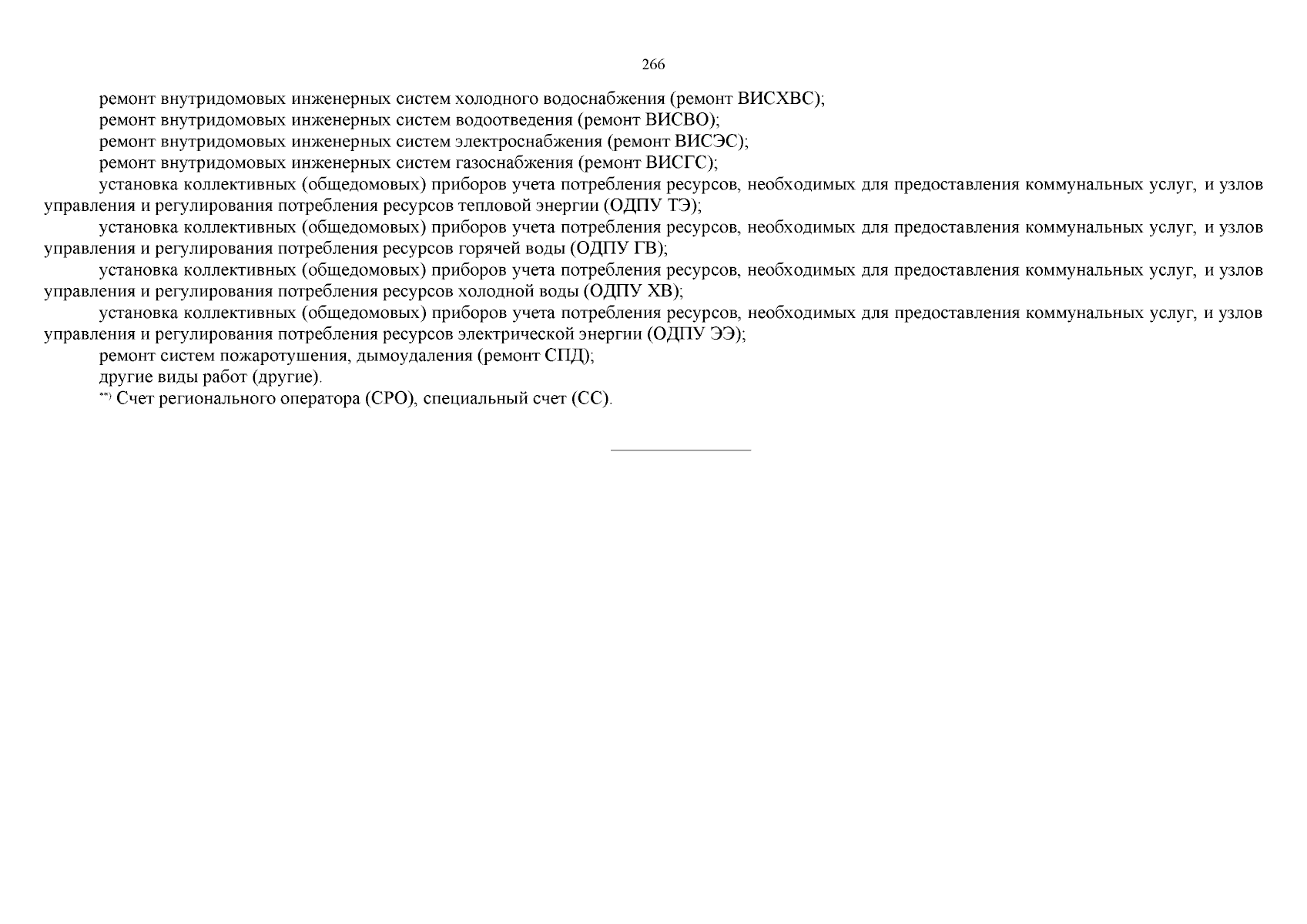 266

ремонт внутридомовых инженерных систем холодного водоснабжения (ремонт ВИСХВС);

ремонт внутридомовых инженерных систем водоотведения (ремонт ВИСВО);

ремонт внутридомовых инженерных систем электроснабжения (ремонт ВИСЭС);

ремонт внутридомовых инженерных систем газоснабжения (ремонт ВИСГС);

установка коллективных (общедомовых) приборов учета потребления ресурсов, необходимых для предоставления коммунальных услуг, и узлов управления и регулирования потребления ресурсов тепловой энергии (ОДПУ ТЭ);

установка коллективных (общедомовых) приборов учета потребления ресурсов, необходимых для предоставления коммунальных услуг, и узлов управления и регулирования потребления ресурсов горячей воды (ОДПУ ГВ);

установка коллективных (общедомовых) приборов учета потребления ресурсов, необходимых для предоставления коммунальных услуг, и узлов управления и регулирования потребления ресурсов холодной воды (ОДПУ ХВ);

установка коллективных (общедомовых) приборов учета потребления ресурсов, необходимых для предоставления коммунальных услуг, и узлов управления и регулирования потребления ресурсов электрической энергии (ОДПУ ЭЭ);

ремонт систем пожаротушения, дымоудаления (ремонт СПД);

другие виды работ (другие).

**) Счет регионального оператора (СРО), специальный счет (СС).